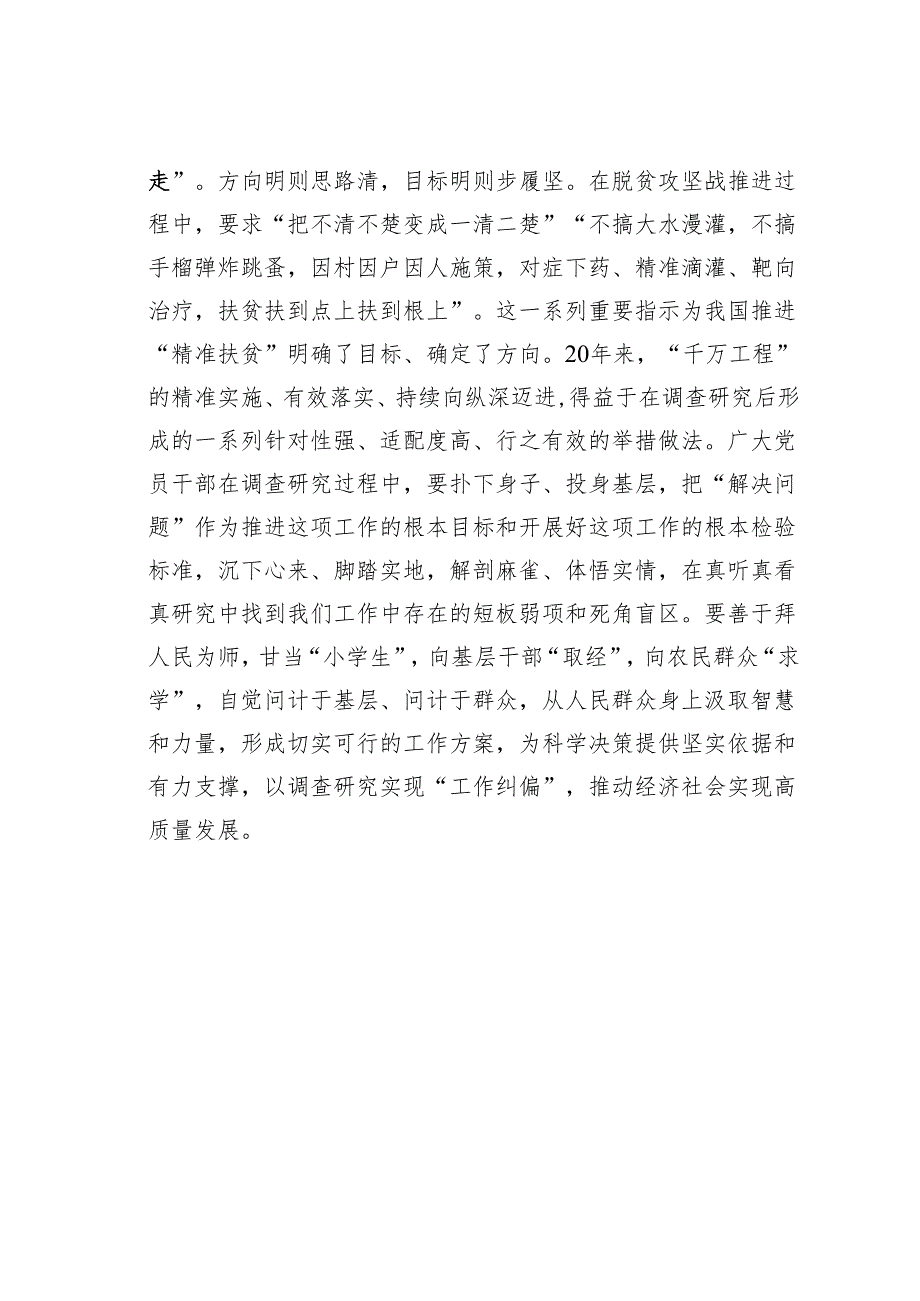 走”。方向明则思路清，目标明则步履坚。在脱贫攻坚战推进过程中，要求“把不清不楚变成一清二楚”“不搞大水漫灌，不搞手榴弹炸跳蚤，因村因户因人施策，对症下药、精准滴灌、靶向治疗，扶贫扶到点上扶到根上”。这一系列重要指示为我国推进“精准扶贫”明确了目标、确定了方向。20年来，“千万工程”的精准实施、有效落实、持续向纵深迈进，得益于在调查研究后形成的一系列针对性强、适配度高、行之有效的举措做法。广大党员干部在调查研究过程中，要扑下身子、投身基层，把“解决问题”作为推进这项工作的根本目标和开展好这项工作的根本检验标准，沉下心来、脚踏实地，解剖麻雀、体悟实情，在真听真看真研究中找到我们工作中存在的短板弱项和死角盲区。要善于拜人民为师，甘当“小学生”，向基层干部“取经”，向农民群众“求学”，自觉问计于基层、问计于群众，从人民群众身上汲取智慧和力量，形成切实可行的工作方案，为科学决策提供坚实依据和有力支撑，以调查研究实现“工作纠偏”，推动经济社会实现高质量发展。